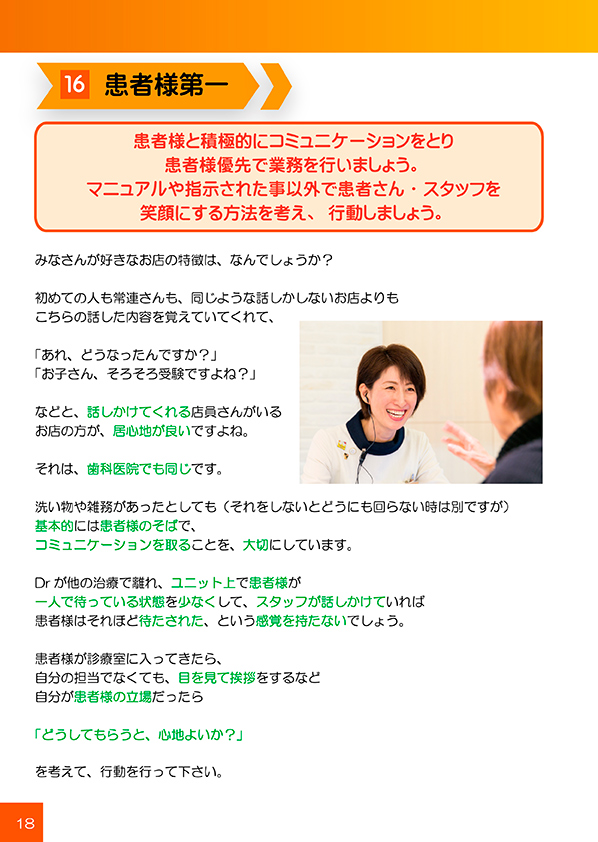 16 患者様第一

患者様と積極的にコミュニケーションをとり
患者様優先で業務を行いましょう。
マニュアルや指示された事以外で患者さん・スタッフを
笑顔にする方法を考え、 行動しましょう。

みなさんが好きなお店の特徴は、なんでしょうか？

初めての人も常連さんも、同じような話しかしないお店よりも
こちらの話した内容を覚えていてくれて、

「あれ、どうなったんですか？」
「お子さん、そろそろ受験ですよね？」

などと、話しかけてくれる店員さんがいる
お店の方が、居心地が良いですよね。

それは、歯科医院でも同じです。

洗い物や雑務があったとしても（それをしないとどうにも回らない時は別ですが）
基本的には患者様のそばで、
コミュニケーションを取ることを、大切にしています。

Dr が他の治療で離れ、ユニット上で患者様が
一人で待っている状態を少なくして、スタッフが話しかけていれば
患者様はそれほど待たされた、という感覚を持たないでしょう。

患者様が診療室に入ってきたら、
自分の担当でなくても、目を見て挨拶をするなど
自分が患者様の立場だったら

「どうしてもらうと、心地よいか？」

を考えて、行動を行って下さい。

18